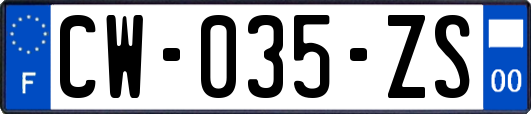 F

CW-035-ZS

00